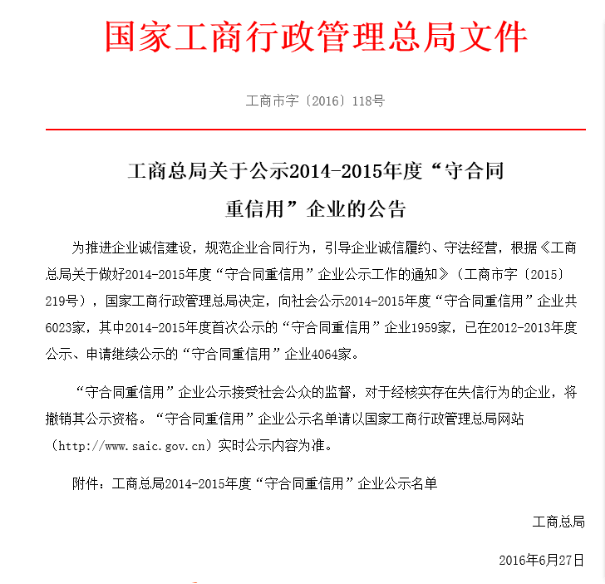 国家工商行政管理总局文件

工商市字〔2016〕118号

工商总局关于公示2014-2015年度“守合同重信用”企业的公告

为推进企业诚信建设，规范企业合同行为，引导企业诚信履约、守法经营，根据《工商总局关于做好2014-2015年度“守合同重信用”企业公示工作的通知》（工商市字〔2015〕219号），国家工商行政管理总局决定，向社会公示2014-2015年度“守合同重信用”企业共6023家，其中2014-2015年度首次公示的“守合同重信用”企业1959家，已在2012-2013年度公示、申请继续公示的“守合同重信用”企业4064家。

“守合同重信用”企业公示接受社会公众的监督，对于经核实存在失信行为的企业，将撤销其公示资格。“守合同重信用”企业公示名单请以国家工商行政管理总局网站（http://www.saic.gov.cn）实时公示内容为准。

附件：工商总局2014-2015年度“守合同重信用”企业公示名单

工商总局

2016年6月27日